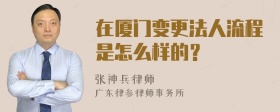 在厦门变更法人流程是怎么样的？

张神兵律师

广东律参律师事务所